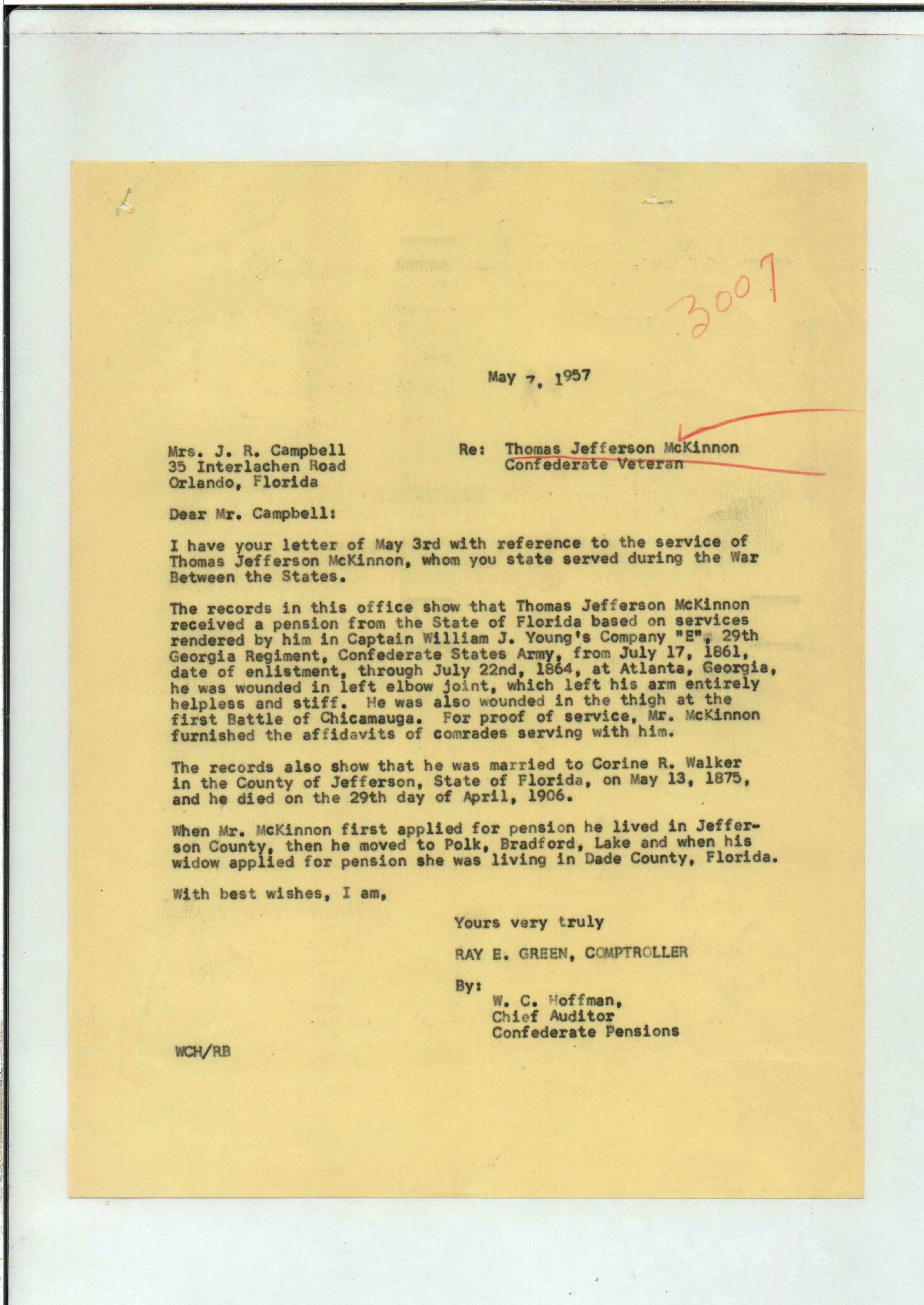 3007

May 7, 1957

Mrs. J. R. Campbell
35 Interlachen Road
Orlando, Florida

Re: Thomas Jefferson McKinnon
Confederate Veteran

Dear Mr. Campbell:

I have your letter of May 3rd with reference to the service of Thomas Jefferson McKinnon, whom you state served during the War Between the States.

The records in this office show that Thomas Jefferson McKinnon received a pension from the State of Florida based on services rendered by him in Captain William J. Young's Company "E", 29th Georgia Regiment, Confederate States Army, from July 17, 1861, date of enlistment, through July 22nd, 1864, at Atlanta, Georgia, he was wounded in left elbow joint, which left his arm entirely helpless and stiff. He was also wounded in the thigh at the first Battle of Chicamauga. For proof of service, Mr. McKinnon furnished the affidavits of comrades serving with him.

The records also show that he was married to Corine R. Walker in the County of Jefferson, State of Florida, on May 13, 1875, and he died on the 29th day of April, 1906.

When Mr. McKinnon first applied for pension he lived in Jefferson County, then he moved to Polk, Bradford, Lake and when his widow applied for pension she was living in Dade County, Florida.

With best wishes, I am,

Yours very truly

RAY E. GREEN, COMPTROLLER

By:
W. C. Hoffman,
Chief Auditor
Confederate Pensions

WCH/RB